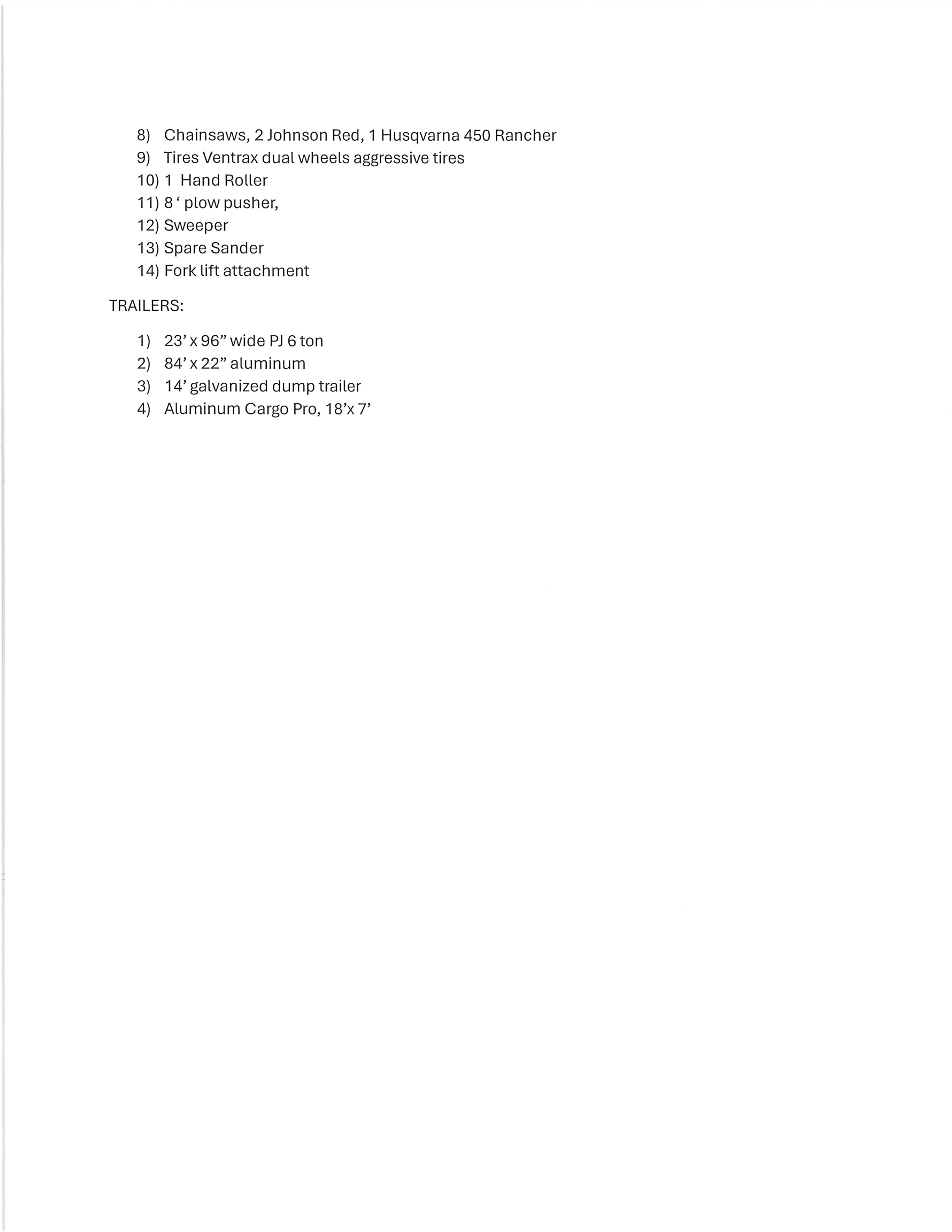 8) Chainsaws, 2 Johnson Red, 1 Husqvarna 450 Rancher
9) Tires Ventrax dual wheels aggressive tires
10) 1 Hand Roller
11) 8 ‘ plow pusher,
12) Sweeper
13) Spare Sander
14) Fork lift attachment

TRAILERS:

1) 23’ x 96” wide PJ 6 ton
2) 84’ x 22” aluminum
3) 14’ galvanized dump trailer
4) Aluminum Cargo Pro, 18’x 7’